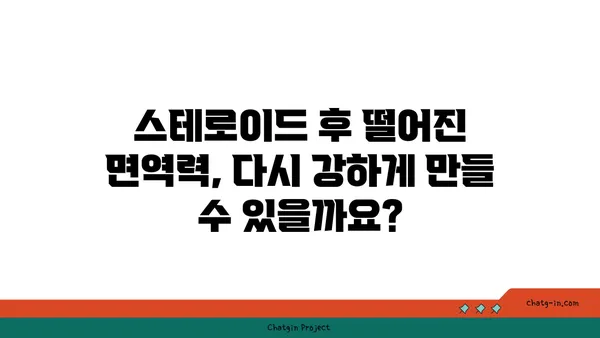 스테로이드 후 떨어진 면역력, 다시 강하게 만들 수 있을까요?

chatg-in.com

Chatgin Project